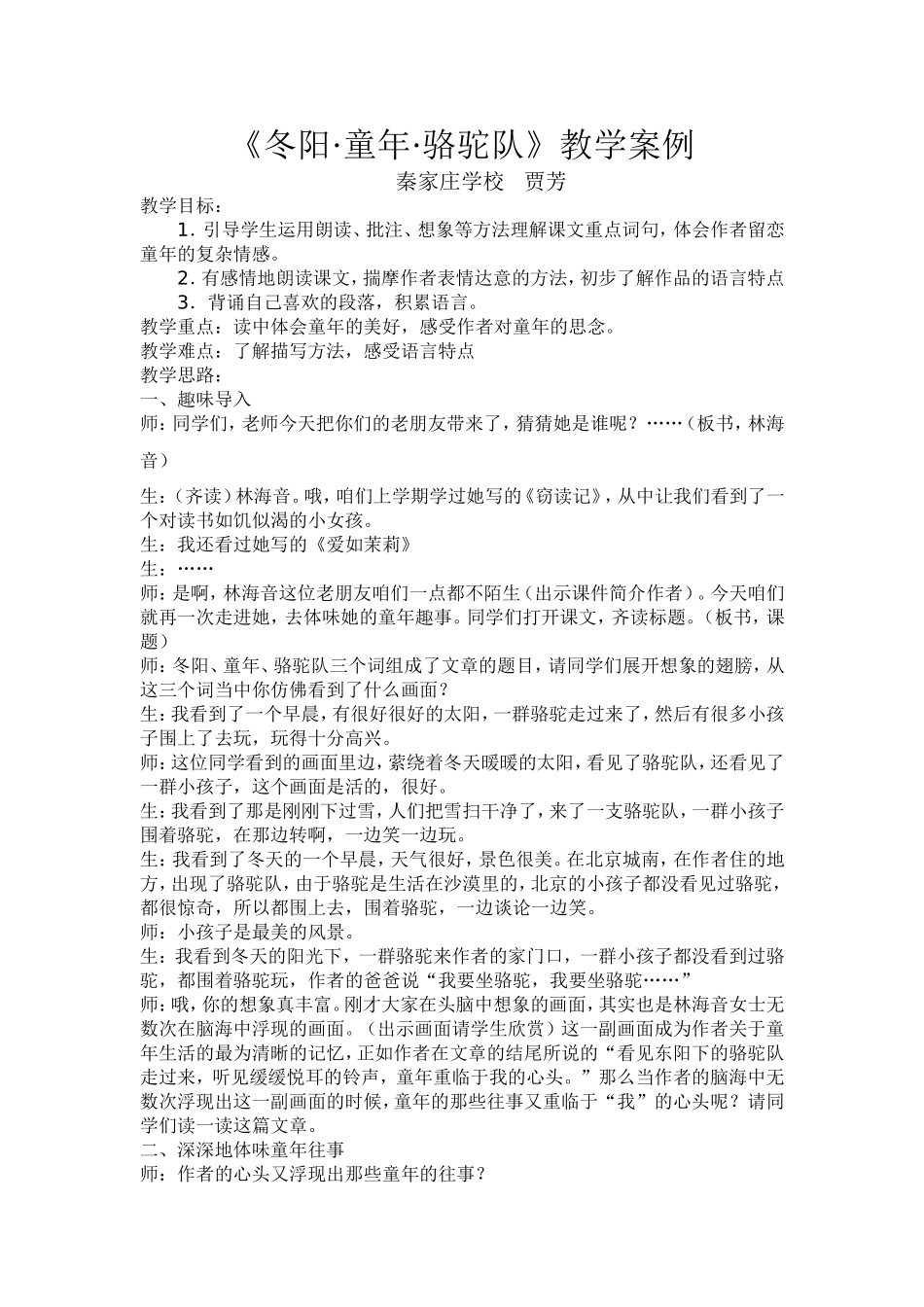 《冬阳·童年·骆驼队》教学案例

秦家庄学校　贾芳

教学目标：

1. 引导学生运用朗读、批注、想象等方法理解课文重点词句，体会作者留恋童年的复杂情感。

2. 有感情地朗读课文，揣摩作者表情达意的方法，初步了解作品的语言特点

3. 背诵自己喜欢的段落，积累语言。

教学重点：读中体会童年的美好，感受作者对童年的思念。

教学难点：了解描写方法，感受语言特点

教学思路：

一、趣味导入

师：同学们，老师今天把你们的老朋友带来了，猜猜她是谁呢？……（板书，林海音）

生：（齐读）林海音。哦，咱们上学期学过她写的《窃读记》，从中让我们看到了一个对读书如饥似渴的小女孩。

生：我还看过她写的《爱如茉莉》

生：……

师：是啊，林海音这位老朋友咱们一点都不陌生（出示课件简介作者）。今天咱们就再一次走进她，去体味她的童年趣事。同学们打开课文，齐读标题。（板书，课题）

师：冬阳、童年、骆驼队三个词组成了文章的题目，请同学们展开想象的翅膀，从这三个词当中你仿佛看到了什么画面？

生：我看到了一个早晨，有很好很好的太阳，一群骆驼走过来了，然后有很多小孩子围上了去玩，玩得十分高兴。

师：这位同学看到的画面里边，萦绕着冬天暖暖的太阳，看见了骆驼队，还看见了一群小孩子，这个画面是活的，很好。

生：我看到了那是刚刚下过雪，人们把雪扫干净了，来了一支骆驼队，一群小孩子围着骆驼，在那边转啊，一边笑一边玩。

生：我看到了冬天的一个早晨，天气很好，景色很美。在北京城南，在作者住的地方，出现了骆驼队，由于骆驼是生活在沙漠里的，北京的小孩子都没看见过骆驼，都很惊奇，所以都围上去，围着骆驼，一边谈论一边笑。

师：小孩子是最美的风景。

生：我看到冬天的阳光下，一群骆驼来作者的家门口，一群小孩子都没看到过骆驼，都围着骆驼玩，作者的爸爸说“我要坐骆驼，我要坐骆驼……”

师：哦，你的想象真丰富。刚才大家在头脑中想象的画面，其实也是林海音女士无数次在脑海中浮现的画面。（出示画面请学生欣赏）这一副画面成为作者关于童年生活的最为清晰的记忆，正如作者在文章的结尾所说的“看见东阳下的骆驼队走过来，听见缓缓悦耳的铃声，童年重临于我的心头。”那么当作者的脑海中无数次浮现出这一副画面的时候，童年的那些往事又重临于“我”的心头呢？请同学们读一读这篇文章。

二、深深地体味童年往事

师：作者的心头又浮现出那些童年的往事？